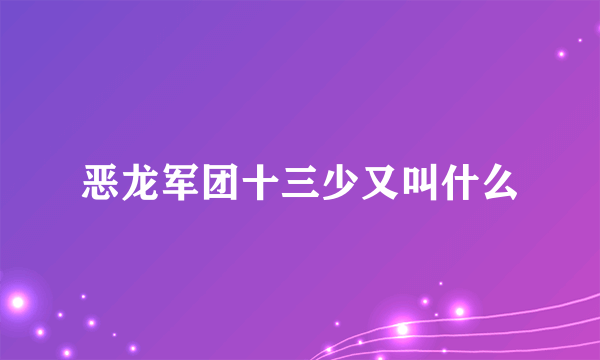 恶龙军团十三少又叫什么